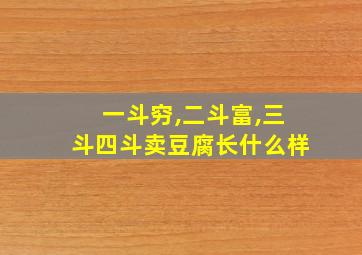 一斗穷,二斗富,三斗四斗卖豆腐长什么样